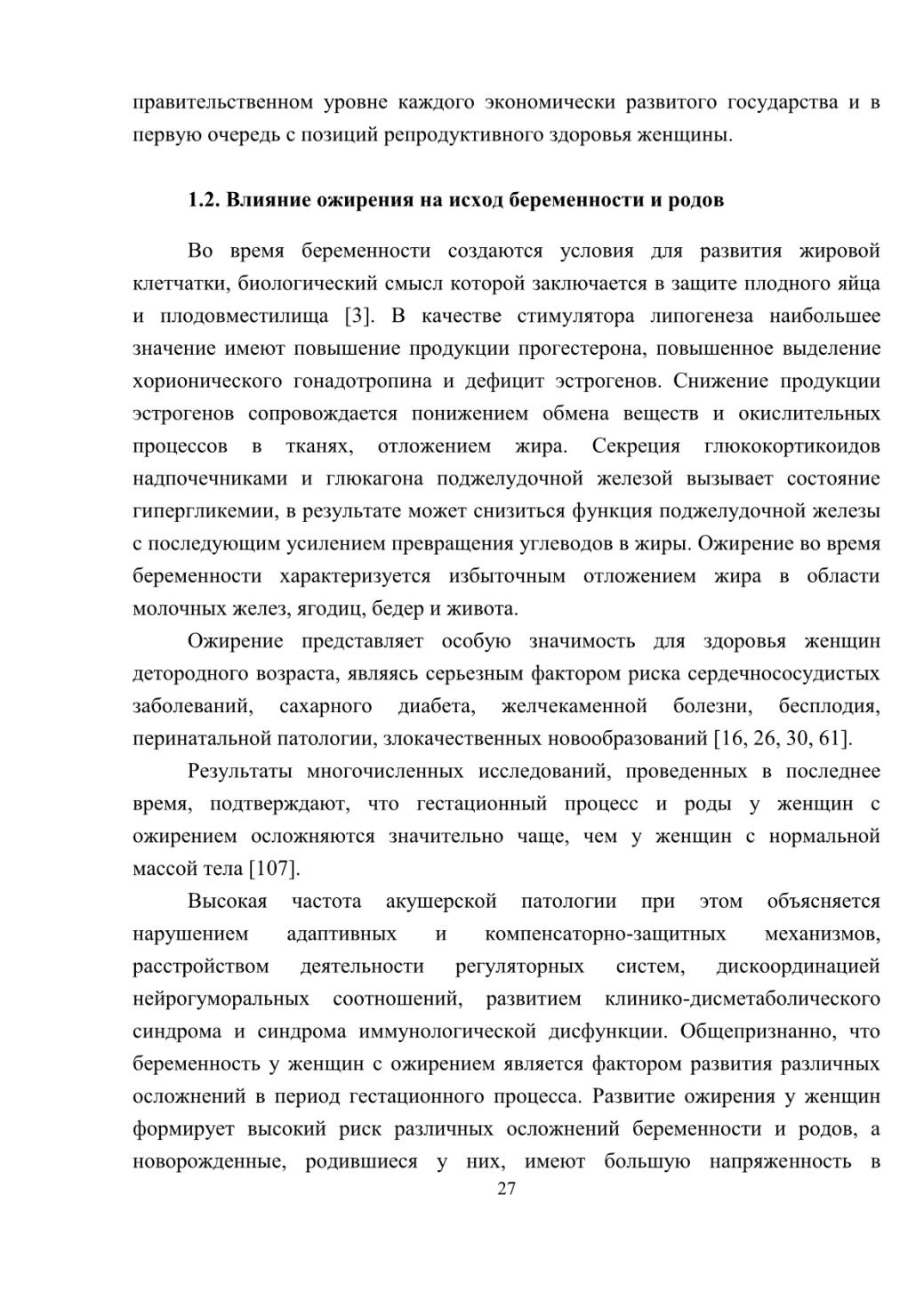 правительственном уровне каждого экономически развитого государства и в первую очередь с позиций репродуктивного здоровья женщины.

1.2. Влияние ожирения на исход беременности и родов

Во время беременности создаются условия для развития жировой клетчатки, биологический смысл которой заключается в защите плодного яйца и плодовместилища [3]. В качестве стимулятора липогенеза наибольшее значение имеют повышение продукции прогестерона, повышенное выделение хорионического гонадотропина и дефицит эстрогенов. Снижение продукции эстрогенов сопровождается понижением обмена веществ и окислительных процессов в тканях, отложением жира. Секреция глюкокортикоидов надпочечниками и глюкагона поджелудочной железой вызывает состояние гипергликемии, в результате может снизиться функция поджелудочной железы с последующим усилением превращения углеводов в жиры. Ожирение во время беременности характеризуется избыточным отложением жира в области молочных желез, ягодиц, бедер и живота.

Ожирение представляет особую значимость для здоровья женщин детородного возраста, являясь серьезным фактором риска сердечнососудистых заболеваний, сахарного диабета, желчекаменной болезни, бесплодия, перинатальной патологии, злокачественных новообразований [16, 26, 30, 61].

Результаты многочисленных исследований, проведенных в последнее время, подтверждают, что гестационный процесс и роды у женщин с ожирением осложняются значительно чаще, чем у женщин с нормальной массой тела [107].

Высокая частота акушерской патологии при этом объясняется нарушением адаптивных и компенсаторно-защитных механизмов, расстройством деятельности регуляторных систем, дискоординацией нейрогуморальных соотношений, развитием клинико-дисметаболического синдрома и синдрома иммунологической дисфункции. Общепризнанно, что беременность у женщин с ожирением является фактором развития различных осложнений в период гестационного процесса. Развитие ожирения у женщин формирует высокий риск различных осложнений беременности и родов, а новорожденные, родившиеся у них, имеют большую напряженность в

27